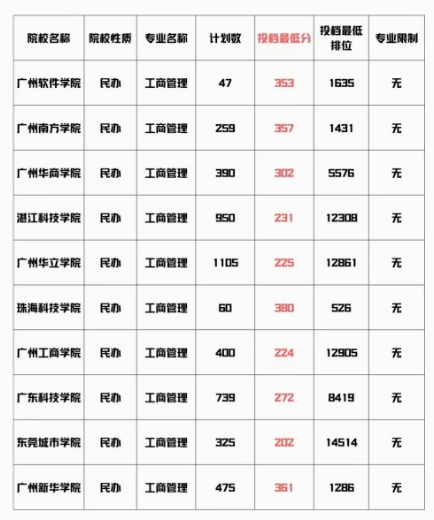 | 院校名称 | 院校性质 | 专业名称 | 计划数 | 投档最低分 | 投档最低排位 | 专业限制 |
|---|---|---|---|---|---|---|
| 广州软件学院 | 民办 | 工商管理 | 47 | 353 | 1635 | 无 |
| 广州南方学院 | 民办 | 工商管理 | 259 | 357 | 1431 | 无 |
| 广州华商学院 | 民办 | 工商管理 | 390 | 302 | 5576 | 无 |
| 湛江科技学院 | 民办 | 工商管理 | 950 | 231 | 12308 | 无 |
| 广州华立学院 | 民办 | 工商管理 | 1105 | 225 | 12861 | 无 |
| 珠海科技学院 | 民办 | 工商管理 | 60 | 380 | 526 | 无 |
| 广州工商学院 | 民办 | 工商管理 | 400 | 224 | 12905 | 无 |
| 广东科技学院 | 民办 | 工商管理 | 739 | 272 | 8419 | 无 |
| 东莞城市学院 | 民办 | 工商管理 | 325 | 202 | 14514 | 无 |
| 广州新华学院 | 民办 | 工商管理 | 475 | 361 | 1286 | 无 |